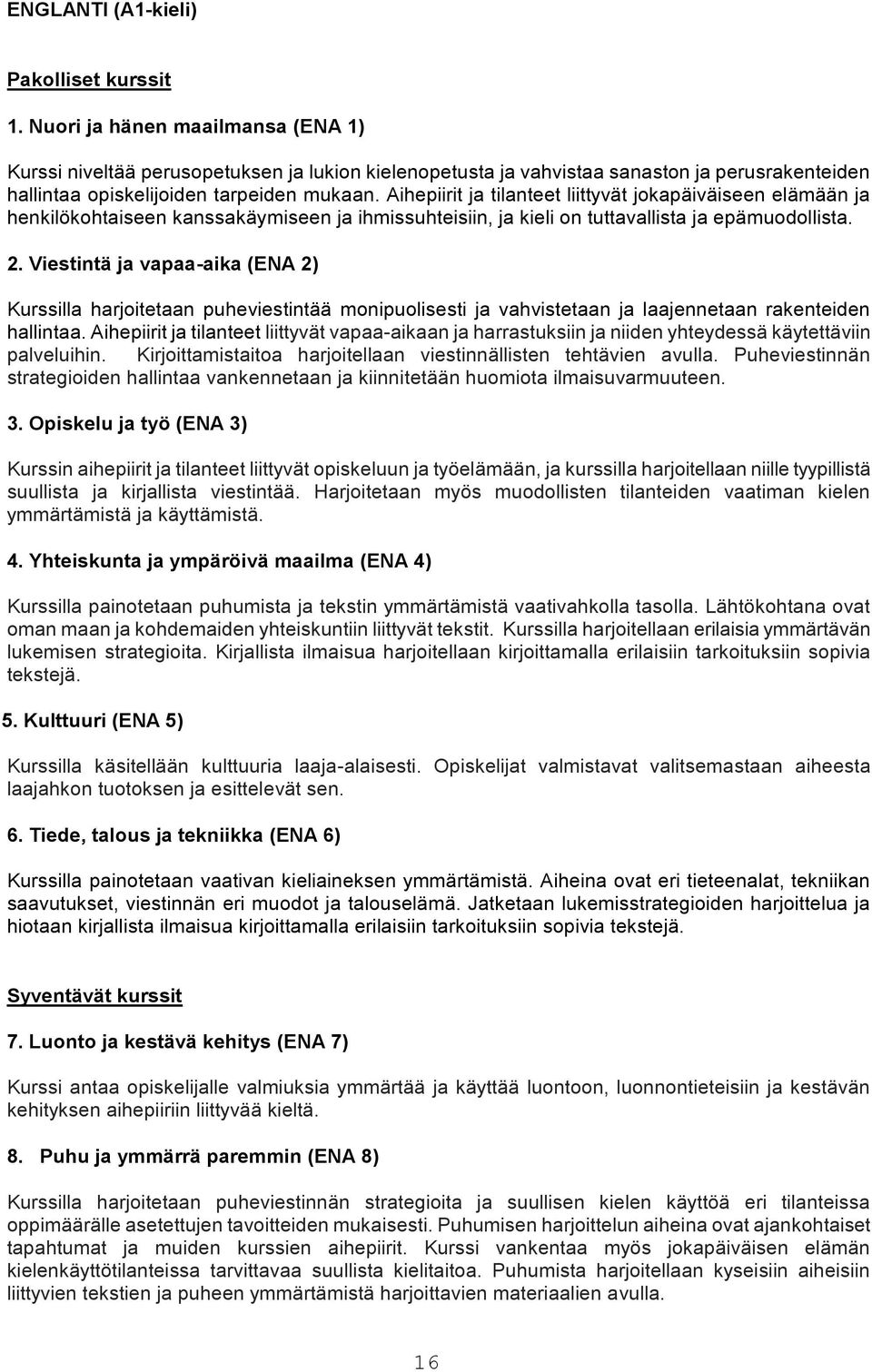 ENGLANTI (A1-kieli)

Pakolliset kurssit

1. Nuori ja hänen maailmansa (ENA 1)

Kurssi niveltää perusopetuksen ja lukion kielenopetusta ja vahvistaa sanaston ja perusrakenteiden hallintaa opiskelijoiden tarpeiden mukaan. Aihepiirit ja tilanteet liittyvät jokapäiväiseen elämään ja henkilökohtaiseen kanssakäymiseen ja ihmissuhteisiin, ja kieli on tuttavallista ja epämuodollista.

2. Viestintä ja vapaa-aika (ENA 2)

Kurssilla harjoitetaan puheviestintää monipuolisesti ja vahvistetaan ja laajennetaan rakenteiden hallintaa. Aihepiirit ja tilanteet liittyvät vapaa-aikaan ja harrastuksiin ja niiden yhteydessä käytettäviin palveluihin. Kirjoittamistaitoa harjoitellaan viestinnällisten tehtävien avulla. Puheviestinnän strategioiden hallintaa vankennetaan ja kiinnitetään huomiota ilmaisuvarmuuteen.

3. Opiskelu ja työ (ENA 3)

Kurssin aihepiirit ja tilanteet liittyvät opiskeluun ja työelämään, ja kurssilla harjoitellaan niille tyypillistä suullista ja kirjallista viestintää. Harjoitetaan myös muodollisten tilanteiden vaatiman kielen ymmärtämistä ja käyttämistä.

4. Yhteiskunta ja ympäröivä maailma (ENA 4)

Kurssilla painotetaan puhumista ja tekstin ymmärtämistä vaativahkolla tasolla. Lähtökohtana ovat oman maan ja kohdemaiden yhteiskuntiin liittyvät tekstit. Kurssilla harjoitellaan erilaisia ymmärtävän lukemisen strategioita. Kirjallista ilmaisua harjoitellaan kirjoittamalla erilaisiin tarkoituksiin sopivia tekstejä.

5. Kulttuuri (ENA 5)

Kurssilla käsitellään kulttuuria laaja-alaisesti. Opiskelijat valmistavat valitsemastaan aiheesta laajahkon tuotoksen ja esittelevät sen.

6. Tiede, talous ja tekniikka (ENA 6)

Kurssilla painotetaan vaativan kieliaineksen ymmärtämistä. Aiheina ovat eri tieteenalat, tekniikan saavutukset, viestinnän eri muodot ja talouselämä. Jatketaan lukemisstrategioiden harjoittelua ja hiotaan kirjallista ilmaisua kirjoittamalla erilaisiin tarkoituksiin sopivia tekstejä.

Syventävät kurssit

7. Luonto ja kestävä kehitys (ENA 7)

Kurssi antaa opiskelijalle valmiuksia ymmärtää ja käyttää luontoon, luonnontieteisiin ja kestävän kehityksen aihepiiriin liittyvää kieltä.

8. Puhu ja ymmärrä paremmin (ENA 8)

Kurssilla harjoitetaan puheviestinnän strategioita ja suullisen kielen käyttöä eri tilanteissa oppimäärälle asetettujen tavoitteiden mukaisesti. Puhumisen harjoittelun aiheina ovat ajankohtaiset tapahtumat ja muiden kurssien aihepiirit. Kurssi vankentaa myös jokapäiväisen elämän kielenkäyttötilanteissa tarvittavaa suullista kielitaitoa. Puhumista harjoitellaan kyseisiin aiheisiin liittyvien tekstien ja puheen ymmärtämistä harjoittavien materiaalien avulla.

16